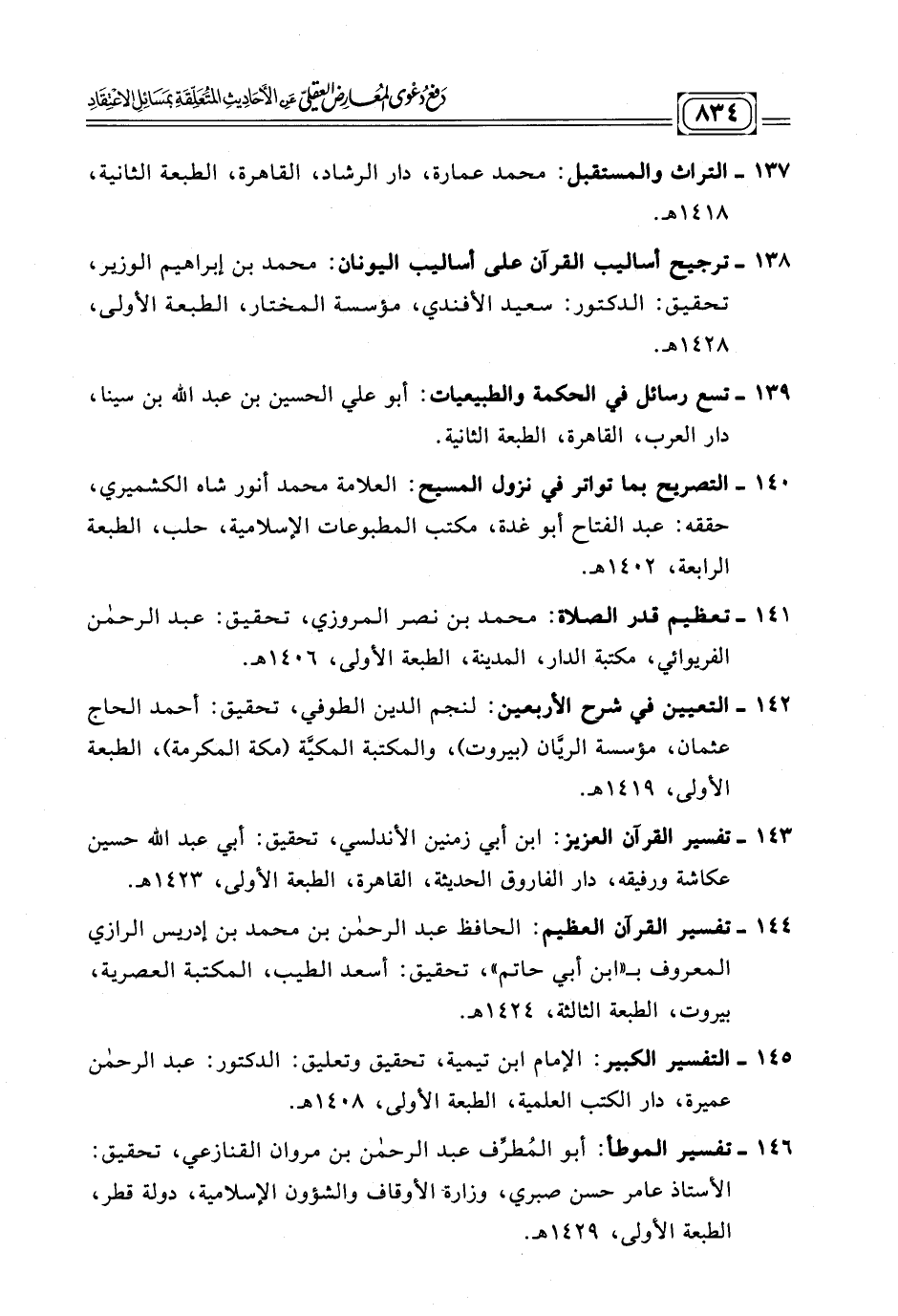 ٨٣٤ دفع دعوى المعارض العقلي عن الأحاديث المتعلقة بمسائل الاعتقاد

١٣٧ ـ التراث والمستقبل: محمد عمارة، دار الرشاد، القاهرة، الطبعة الثانية، ١٤١٨هـ.

١٣٨ ـ ترجيح أساليب القرآن على أساليب اليونان: محمد بن إبراهيم الوزير، تحقيق: الدكتور: سعيد الأفندي، مؤسسة المختار، الطبعة الأولى، ١٤٢٨هـ.

١٣٩ ـ تسع رسائل في الحكمة والطبيعيات: أبو علي الحسين بن عبد الله بن سينا، دار العرب، القاهرة، الطبعة الثانية.

١٤٠ ـ التصريح بما تواتر في نزول المسيح: العلامة محمد أنور شاه الكشميري، حققه: عبد الفتاح أبو غدة، مكتب المطبوعات الإسلامية، حلب، الطبعة الرابعة، ١٤٠٢هـ.

١٤١ ـ تعظيم قدر الصلاة: محمد بن نصر المروزي، تحقيق: عبد الرحمٰن الفريوائي، مكتبة الدار، المدينة، الطبعة الأولى، ١٤٠٦هـ.

١٤٢ ـ التعيين في شرح الأربعين: لنجم الدين الطوفي، تحقيق: أحمد الحاج عثمان، مؤسسة الريَّان (بيروت)، والمكتبة المكيَّة (مكة المكرمة)، الطبعة الأولى، ١٤١٩هـ.

١٤٣ ـ تفسير القرآن العزيز: ابن أبي زمنين الأندلسي، تحقيق: أبي عبد الله حسين عكاشة ورفيقه، دار الفاروق الحديثة، القاهرة، الطبعة الأولى، ١٤٢٣هـ.

١٤٤ ـ تفسير القرآن العظيم: الحافظ عبد الرحمٰن بن محمد بن إدريس الرازي المعروف بـ«ابن أبي حاتم»، تحقيق: أسعد الطيب، المكتبة العصرية، بيروت، الطبعة الثالثة، ١٤٢٤هـ.

١٤٥ ـ التفسير الكبير: الإمام ابن تيمية، تحقيق وتعليق: الدكتور: عبد الرحمٰن عميرة، دار الكتب العلمية، الطبعة الأولى، ١٤٠٨هـ.

١٤٦ ـ تفسير الموطأ: أبو المُطرِّف عبد الرحمٰن بن مروان القنازعي، تحقيق: الأستاذ عامر حسن صبري، وزارة الأوقاف والشؤون الإسلامية، دولة قطر، الطبعة الأولى، ١٤٢٩هـ.